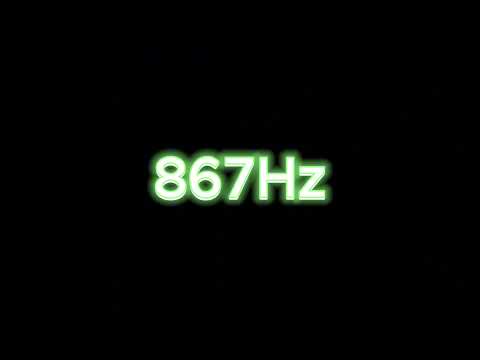 867Hz